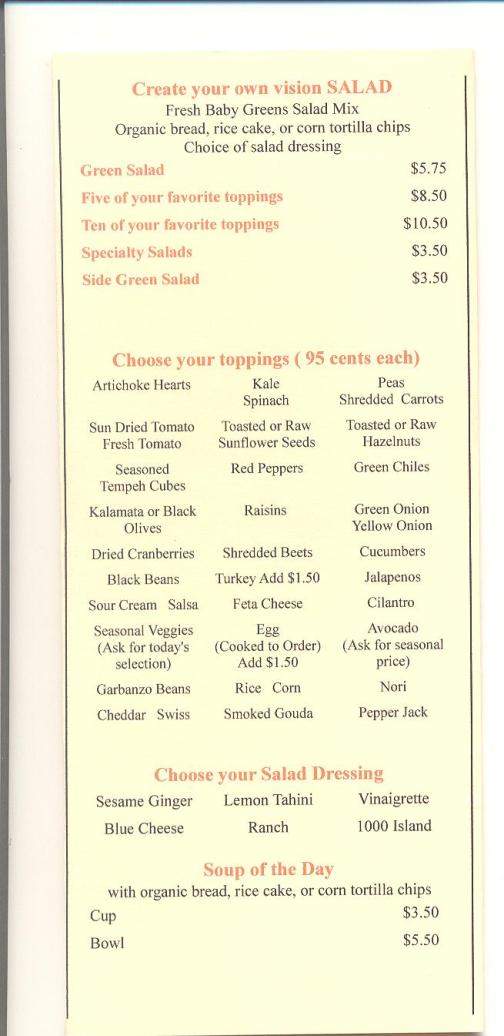 Create your own vision SALAD
Fresh Baby Greens Salad Mix
Organic bread, rice cake, or corn tortilla chips
Choice of salad dressing

| | |
|---|---|
| Green Salad | $5.75 |
| Five of your favorite toppings | $8.50 |
| Ten of your favorite toppings | $10.50 |
| Specialty Salads | $3.50 |
| Side Green Salad | $3.50 |

Choose your toppings ( 95 cents each)

| | | |
|---|---|---|
| Artichoke Hearts | Kale Spinach | Peas Shredded Carrots |
| Sun Dried Tomato Fresh Tomato | Toasted or Raw Sunflower Seeds | Toasted or Raw Hazelnuts |
| Seasoned Tempeh Cubes | Red Peppers | Green Chiles |
| Kalamata or Black Olives | Raisins | Green Onion Yellow Onion |
| Dried Cranberries | Shredded Beets | Cucumbers |
| Black Beans | Turkey Add $1.50 | Jalapenos |
| Sour Cream Salsa | Feta Cheese | Cilantro |
| Seasonal Veggies (Ask for today's selection) | Egg (Cooked to Order) Add $1.50 | Avocado (Ask for seasonal price) |
| Garbanzo Beans | Rice Corn | Nori |
| Cheddar Swiss | Smoked Gouda | Pepper Jack |

Choose your Salad Dressing

| | | |
|---|---|---|
| Sesame Ginger | Lemon Tahini | Vinaigrette |
| Blue Cheese | Ranch | 1000 Island |

Soup of the Day
with organic bread, rice cake, or corn tortilla chips

| | |
|---|---|
| Cup | $3.50 |
| Bowl | $5.50 |